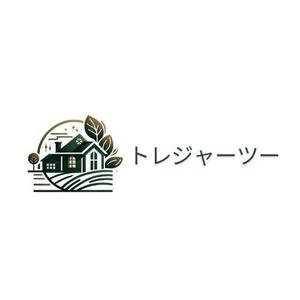 トレジャーツー